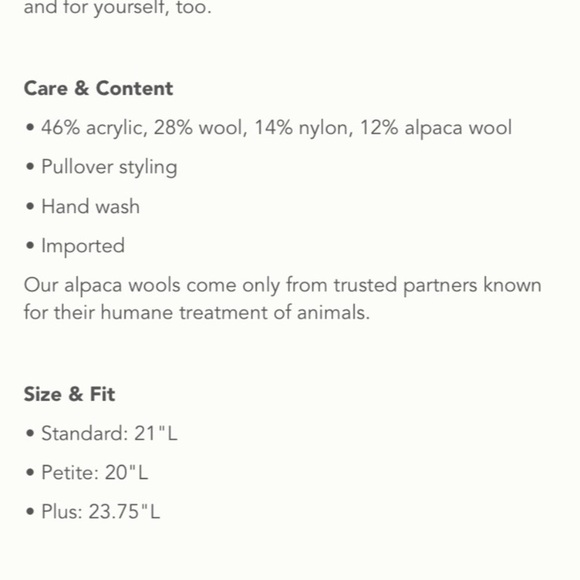 and for yourself, too.

Care & Content

• 46% acrylic, 28% wool, 14% nylon, 12% alpaca wool

• Pullover styling

• Hand wash

• Imported

Our alpaca wools come only from trusted partners known for their humane treatment of animals.

Size & Fit

• Standard: 21"L

• Petite: 20"L

• Plus: 23.75"L